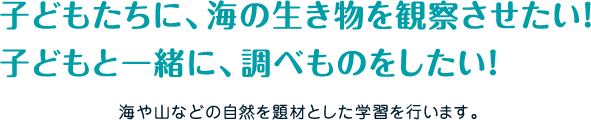 子どもたちに、海の生き物を観察させたい!
子どもと一緒に、調べものをしたい!

海や山などの自然を題材とした学習を行います。